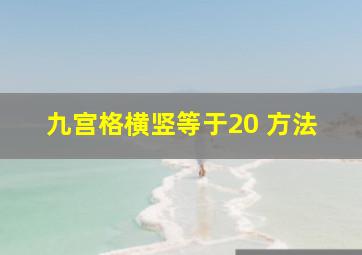 九宫格横竖等于20 方法